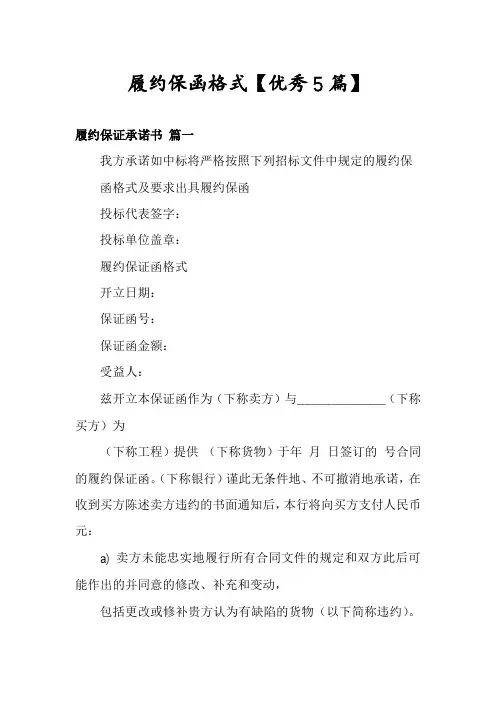 履约保函格式【优秀5篇】

履约保证承诺书 篇一

我方承诺如中标将严格按照下列招标文件中规定的履约保函格式及要求出具履约保函

投标代表签字：

投标单位盖章：

履约保证函格式

开立日期：

保证函号：

保证函金额：

受益人：

兹开立本保证函作为（下称卖方）与______________（下称买方）为

（下称工程）提供 （下称货物）于年 月 日签订的 号合同的履约保证函。（下称银行）谨此无条件地、不可撤消地承诺，在收到买方陈述卖方违约的书面通知后，本行将向买方支付人民币元：

a) 卖方未能忠实地履行所有合同文件的规定和双方此后可能作出的并同意的修改、补充和变动，

包括更改或修补贵方认为有缺陷的货物（以下简称违约）。